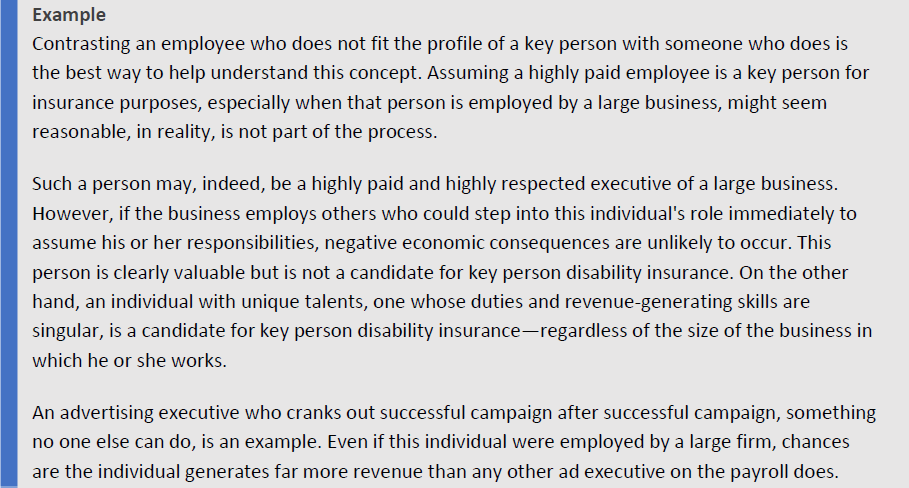 Example

Contrasting an employee who does not fit the profile of a key person with someone who does is the best way to help understand this concept. Assuming a highly paid employee is a key person for insurance purposes, especially when that person is employed by a large business, might seem reasonable, in reality, is not part of the process.

Such a person may, indeed, be a highly paid and highly respected executive of a large business. However, if the business employs others who could step into this individual's role immediately to assume his or her responsibilities, negative economic consequences are unlikely to occur. This person is clearly valuable but is not a candidate for key person disability insurance. On the other hand, an individual with unique talents, one whose duties and revenue-generating skills are singular, is a candidate for key person disability insurance—regardless of the size of the business in which he or she works.

An advertising executive who cranks out successful campaign after successful campaign, something no one else can do, is an example. Even if this individual were employed by a large firm, chances are the individual generates far more revenue than any other ad executive on the payroll does.